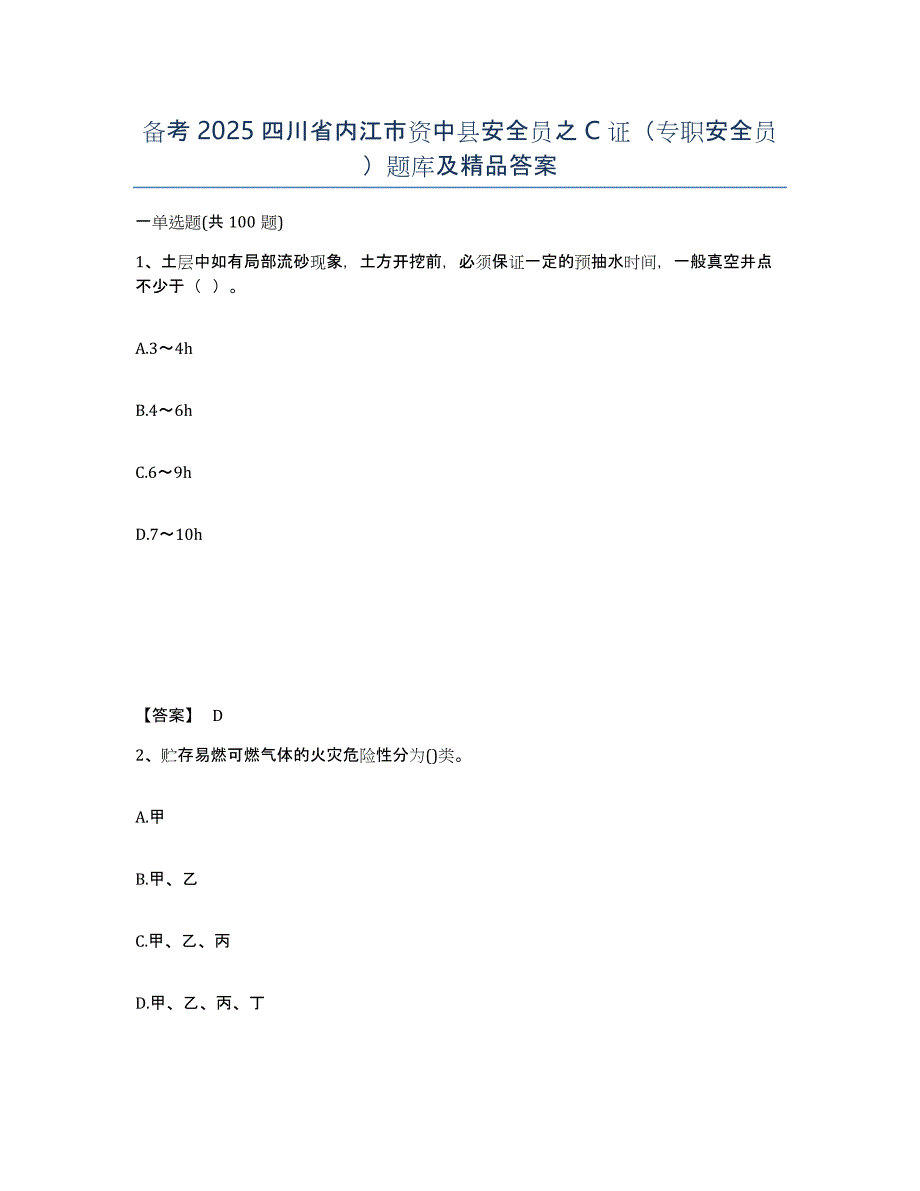 备考 2025 四川省内江市资中县安全员之 C 证（专职安全员）题库及精品答案

一单选题(共 100 题)

1、土层中如有局部流砂现象，土方开挖前，必须保证一定的预抽水时间，一般真空井点不少于（ ）。

A.3～4h

B.4～6h

C.6～9h

D.7～10h

【答案】 D

2、贮存易燃可燃气体的火灾危险性分为()类。

A.甲

B.甲、乙

C.甲、乙、丙

D.甲、乙、丙、丁